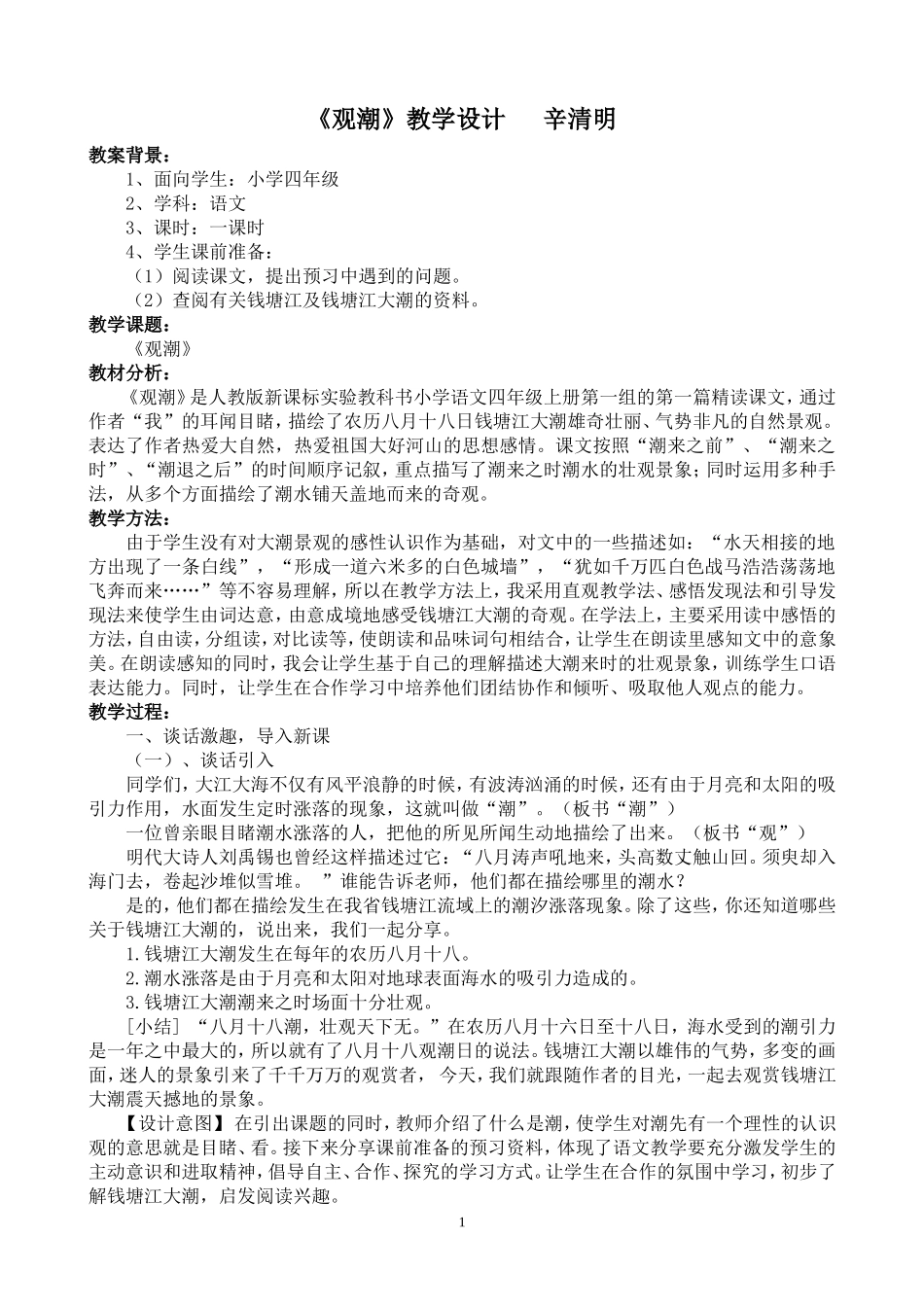 《观潮》教学设计　　辛清明

教案背景：

1、面向学生：小学四年级

2、学科：语文

3、课时：一课时

4、学生课前准备：

（1）阅读课文，提出预习中遇到的问题。

（2）查阅有关钱塘江及钱塘江大潮的资料。

教学课题：

《观潮》

教材分析：

《观潮》是人教版新课标实验教科书小学语文四年级上册第一组的第一篇精读课文，通过作者“我”的耳闻目睹，描绘了农历八月十八日钱塘江大潮雄奇壮丽、气势非凡的自然景观。表达了作者热爱大自然，热爱祖国大好河山的思想感情。课文按照“潮来之前”、“潮来之时”、“潮退之后”的时间顺序记叙，重点描写了潮来之时潮水的壮观景象；同时运用多种手法，从多个方面描绘了潮水铺天盖地而来的奇观。

教学方法：

由于学生没有对大潮景观的感性认识作为基础，对文中的一些描述如：“水天相接的地方出现了一条白线”，“形成一道六米多的白色城墙”，“犹如千万匹白色战马浩浩荡荡地飞奔而来……”等不容易理解，所以在教学方法上，我采用直观教学法、感悟发现法和引导发现法来使学生由词达意，由意成境地感受钱塘江大潮的奇观。在学法上，主要采用读中感悟的方法，自由读，分组读，对比读等，使朗读和品味词句相结合，让学生在朗读里感知文中的意象美。在朗读感知的同时，我会让学生基于自己的理解描述大潮来时的壮观景象，训练学生口语表达能力。同时，让学生在合作学习中培养他们团结协作和倾听、吸取他人观点的能力。

教学过程：

一、谈话激趣，导入新课

（一）、谈话引入

同学们，大江大海不仅有风平浪静的时候，有波涛汹涌的时候，还有由于月亮和太阳的吸引力作用，水面发生定时涨落的现象，这就叫做“潮”。（板书“潮”）

一位曾亲眼目睹潮水涨落的人，把他的所见所闻生动地描绘了出来。（板书“观”）

明代大诗人刘禹锡也曾经这样描述过它：“八月涛声吼地来，头高数丈触山回。须臾却入海门去，卷起沙堆似雪堆。　”谁能告诉老师，他们都在描绘哪里的潮水？

是的，他们都在描绘发生在我省钱塘江流域上的潮汐涨落现象。除了这些，你还知道哪些关于钱塘江大潮的，说出来，我们一起分享。

1.钱塘江大潮发生在每年的农历八月十八。

2.潮水涨落是由于月亮和太阳对地球表面海水的吸引力造成的。

3.钱塘江大潮潮来之时场面十分壮观。

[小结]　“八月十八潮，壮观天下无。”在农历八月十六日至十八日，海水受到的潮引力是一年之中最大的，所以就有了八月十八观潮日的说法。钱塘江大潮以雄伟的气势，多变的画面，迷人的景象引来了千千万万的观赏者，　今天，我们就跟随作者的目光，一起去观赏钱塘江大潮震天撼地的景象。

【设计意图】在引出课题的同时，教师介绍了什么是潮，使学生对潮先有一个理性的认识观的意思就是目睹、看。接下来分享课前准备的预习资料，体现了语文教学要充分激发学生的主动意识和进取精神，倡导自主、合作、探究的学习方式。让学生在合作的氛围中学习，初步了解钱塘江大潮，启发阅读兴趣。

1